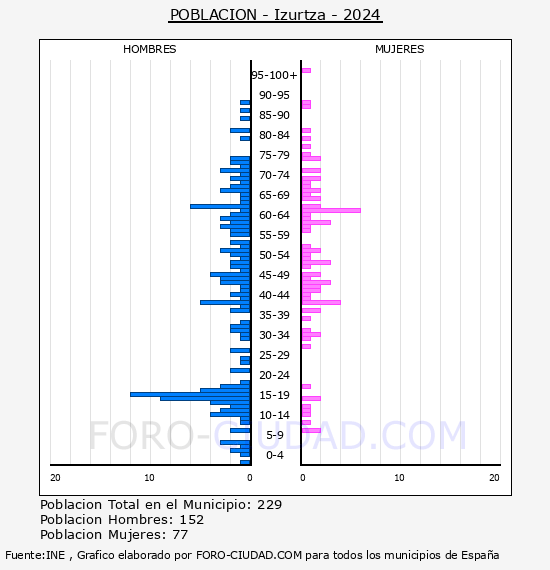 POBLACION - Izurtza - 2024

HOMBRES

MUJERES

95-100+
90-95
85-90
80-84
75-79
70-74
65-69
60-64
55-59
50-54
45-49
40-44
35-39
30-34
25-29
20-24
15-19
10-14
5-9
0-4

20 10 0

0 10 20

FORO-CIUDAD.COM

Poblacion Total en el Municipio: 229
Poblacion Hombres: 152
Poblacion Mujeres: 77

Fuente:INE , Grafico elaborado por FORO-CIUDAD.COM para todos los municipios de España